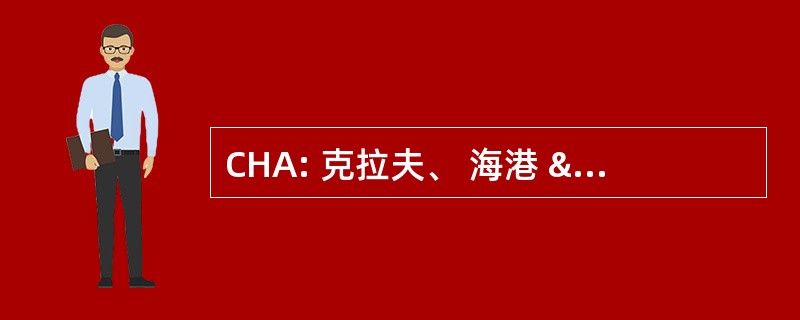 CHA: 克拉夫、 海港 &...